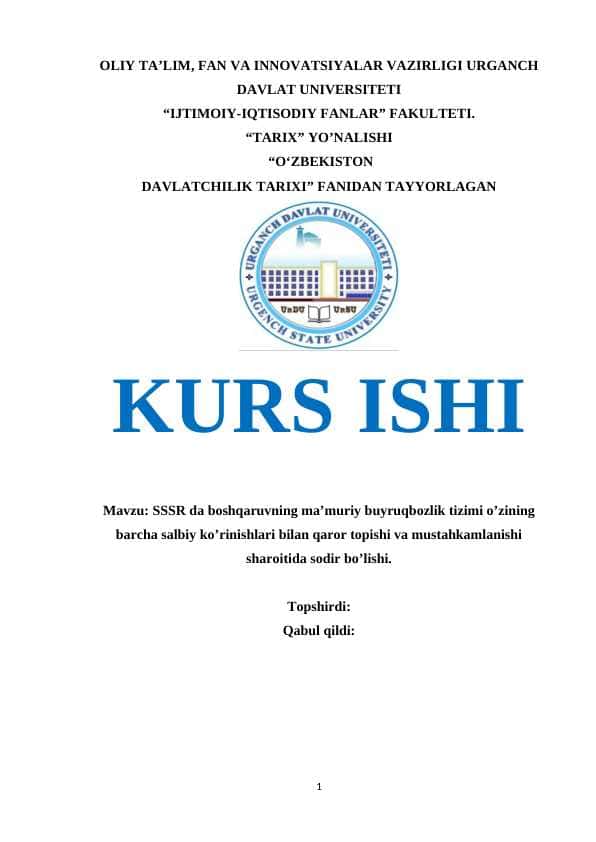 OLIY TA’LIM, FAN VA INNOVATSIYALAR VAZIRLIGI URGANCH DAVLAT UNIVERSITETI
“IJTIMOIY-IQTISODIY FANLAR” FAKULTETI.
“TARIX” YO’NALISHI
“O‘ZBEKISTON DAVLATCHILIK TARIXI” FANIDAN TAYYORLAGAN

URGANCH DAVLAT UNIVERSITETI
UrDU UrSU
URGENCH STATE UNIVERSITY

KURS ISHI

Mavzu: SSSR da boshqaruvning ma’muriy buyruqbozlik tizimi o’zining barcha salbiy ko’rinishlari bilan qaror topishi va mustahkamlanishi sharoitida sodir bo’lishi.

Topshirdi:
Qabul qildi:

1